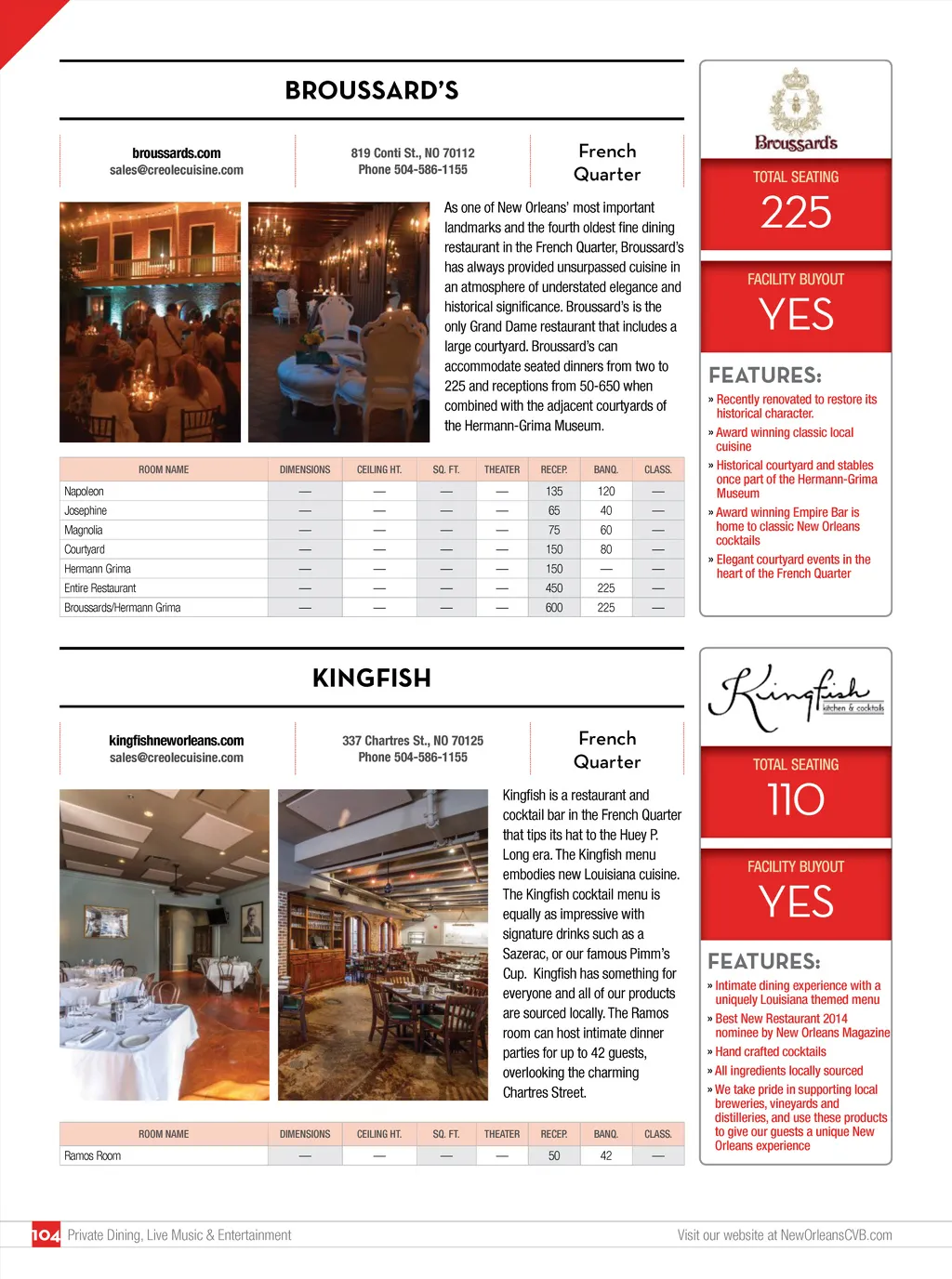 BROUSSARD'S

broussards.com
sales@creolecuisine.com

819 Conti St., NO 70112
Phone 504-586-1155

French Quarter

As one of New Orleans' most important landmarks and the fourth oldest fine dining restaurant in the French Quarter, Broussard's has always provided unsurpassed cuisine in an atmosphere of understated elegance and historical significance. Broussard's is the only Grand Dame restaurant that includes a large courtyard. Broussard's can accommodate seated dinners from two to 225 and receptions from 50-650 when combined with the adjacent courtyards of the Hermann-Grima Museum.

| ROOM NAME | DIMENSIONS | CEILING HT. | SQ. FT. | THEATER | RECEP. | BANQ. | CLASS. |
|---|---|---|---|---|---|---|---|
| Napoleon | — | — | — | — | 135 | 120 | — |
| Josephine | — | — | — | — | 65 | 40 | — |
| Magnolia | — | — | — | — | 75 | 60 | — |
| Courtyard | — | — | — | — | 150 | 80 | — |
| Hermann Grima | — | — | — | — | 150 | — | — |
| Entire Restaurant | — | — | — | — | 450 | 225 | — |
| Broussards/Hermann Grima | — | — | — | — | 600 | 225 | — |

Broussard's

TOTAL SEATING
225

FACILITY BUYOUT
YES

FEATURES:
» Recently renovated to restore its historical character.
» Award winning classic local cuisine
» Historical courtyard and stables once part of the Hermann-Grima Museum
» Award winning Empire Bar is home to classic New Orleans cocktails
» Elegant courtyard events in the heart of the French Quarter

KINGFISH

kingfishneworleans.com
sales@creolecuisine.com

337 Chartres St., NO 70125
Phone 504-586-1155

French Quarter

Kingfish is a restaurant and cocktail bar in the French Quarter that tips its hat to the Huey P. Long era. The Kingfish menu embodies new Louisiana cuisine. The Kingfish cocktail menu is equally as impressive with signature drinks such as a Sazerac, or our famous Pimm's Cup. Kingfish has something for everyone and all of our products are sourced locally. The Ramos room can host intimate dinner parties for up to 42 guests, overlooking the charming Chartres Street.

| ROOM NAME | DIMENSIONS | CEILING HT. | SQ. FT. | THEATER | RECEP. | BANQ. | CLASS. |
|---|---|---|---|---|---|---|---|
| Ramos Room | — | — | — | — | 50 | 42 | — |

Kingfish kitchen & cocktails

TOTAL SEATING
110

FACILITY BUYOUT
YES

FEATURES:
» Intimate dining experience with a uniquely Louisiana themed menu
» Best New Restaurant 2014 nominee by New Orleans Magazine
» Hand crafted cocktails
» All ingredients locally sourced
» We take pride in supporting local breweries, vineyards and distilleries, and use these products to give our guests a unique New Orleans experience

104 Private Dining, Live Music & Entertainment
Visit our website at NewOrleansCVB.com